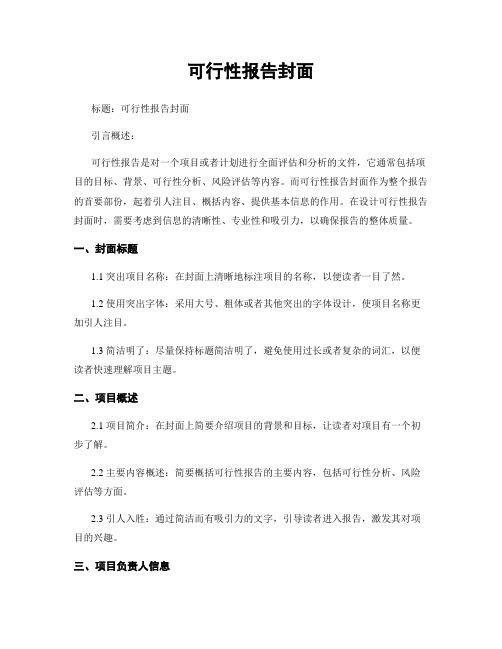 可行性报告封面

标题：可行性报告封面

引言概述：

可行性报告是对一个项目或者计划进行全面评估和分析的文件，它通常包括项目的目标、背景、可行性分析、风险评估等内容。而可行性报告封面作为整个报告的首要部份，起着引人注目、概括内容、提供基本信息的作用。在设计可行性报告封面时，需要考虑到信息的清晰性、专业性和吸引力，以确保报告的整体质量。

一、封面标题

1.1 突出项目名称：在封面上清晰地标注项目的名称，以便读者一目了然。

1.2 使用突出字体：采用大号、粗体或者其他突出的字体设计，使项目名称更加引人注目。

1.3 简洁明了：尽量保持标题简洁明了，避免使用过长或者复杂的词汇，以便读者快速理解项目主题。

二、项目概述

2.1 项目简介：在封面上简要介绍项目的背景和目标，让读者对项目有一个初步了解。

2.2 主要内容概述：简要概括可行性报告的主要内容，包括可行性分析、风险评估等方面。

2.3 引人入胜：通过简洁而有吸引力的文字，引导读者进入报告，激发其对项目的兴趣。

三、项目负责人信息